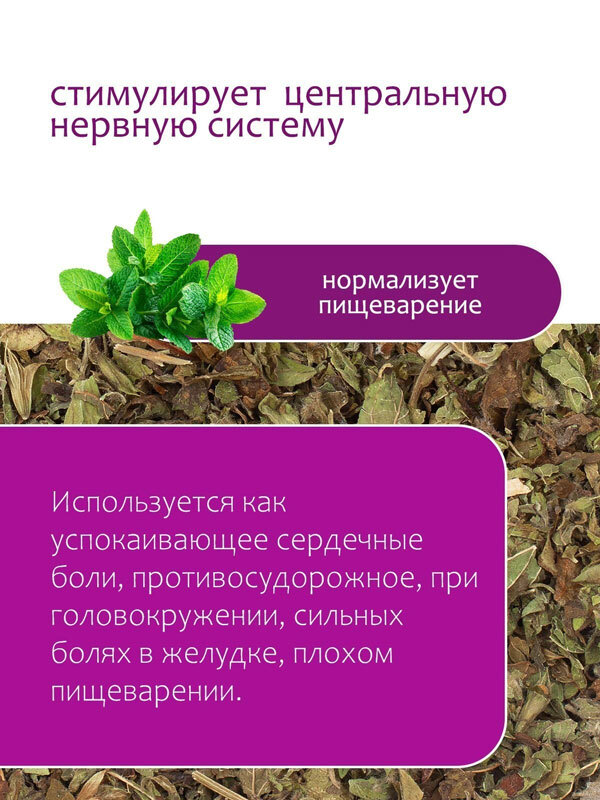 стимулирует центральную нервную систему

нормализует
пищеварение

Используется как успокаивающее сердечные боли, противосудорожное, при головокружении, сильных болях в желудке, плохом пищеварении.